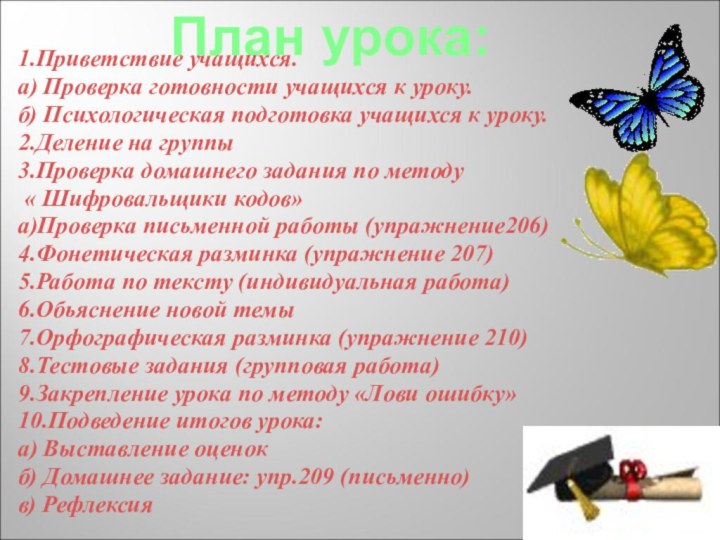 План урока:

1.Приветствие учащихся.
а) Проверка готовности учащихся к уроку.
б) Психологическая подготовка учащихся к уроку.
2.Деление на группы
3.Проверка домашнего задания по методу « Шифровальщики кодов»
а)Проверка письменной работы (упражнение206)
4.Фонетическая разминка (упражнение 207)
5.Работа по тексту (индивидуальная работа)
6.Обьяснение новой темы
7.Орфографическая разминка (упражнение 210)
8.Тестовые задания (групповая работа)
9.Закрепление урока по методу «Лови ошибку»
10.Подведение итогов урока:
а) Выставление оценок
б) Домашнее задание: упр.209 (письменно)
в) Рефлексия